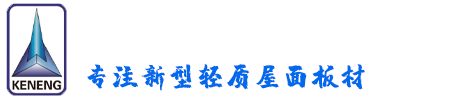 KENENG

专注新型轻质屋面板材